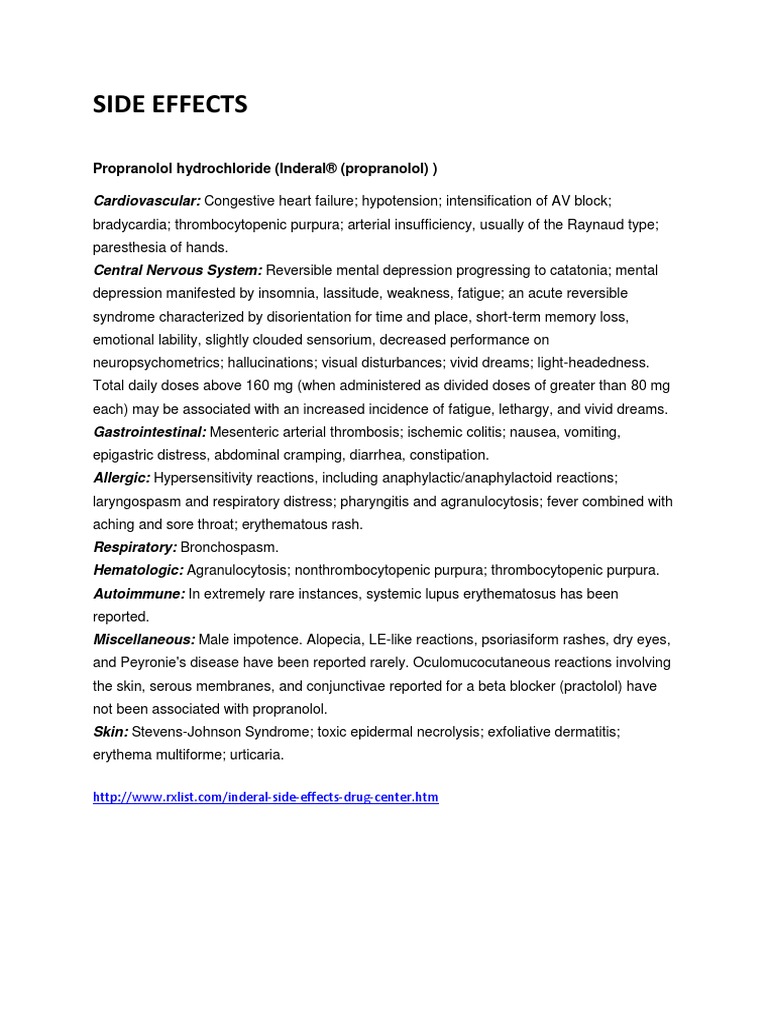 SIDE EFFECTS

Propranolol hydrochloride (Inderal® (propranolol) )

Cardiovascular: Congestive heart failure; hypotension; intensification of AV block; bradycardia; thrombocytopenic purpura; arterial insufficiency, usually of the Raynaud type; paresthesia of hands.
Central Nervous System: Reversible mental depression progressing to catatonia; mental depression manifested by insomnia, lassitude, weakness, fatigue; an acute reversible syndrome characterized by disorientation for time and place, short-term memory loss, emotional lability, slightly clouded sensorium, decreased performance on neuropsychometrics; hallucinations; visual disturbances; vivid dreams; light-headedness. Total daily doses above 160 mg (when administered as divided doses of greater than 80 mg each) may be associated with an increased incidence of fatigue, lethargy, and vivid dreams.
Gastrointestinal: Mesenteric arterial thrombosis; ischemic colitis; nausea, vomiting, epigastric distress, abdominal cramping, diarrhea, constipation.
Allergic: Hypersensitivity reactions, including anaphylactic/anaphylactoid reactions; laryngospasm and respiratory distress; pharyngitis and agranulocytosis; fever combined with aching and sore throat; erythematous rash.
Respiratory: Bronchospasm.
Hematologic: Agranulocytosis; nonthrombocytopenic purpura; thrombocytopenic purpura.
Autoimmune: In extremely rare instances, systemic lupus erythematosus has been reported.
Miscellaneous: Male impotence. Alopecia, LE-like reactions, psoriasiform rashes, dry eyes, and Peyronie's disease have been reported rarely. Oculomucocutaneous reactions involving the skin, serous membranes, and conjunctivae reported for a beta blocker (practolol) have not been associated with propranolol.
Skin: Stevens-Johnson Syndrome; toxic epidermal necrolysis; exfoliative dermatitis; erythema multiforme; urticaria.

http://www.rxlist.com/inderal-side-effects-drug-center.htm